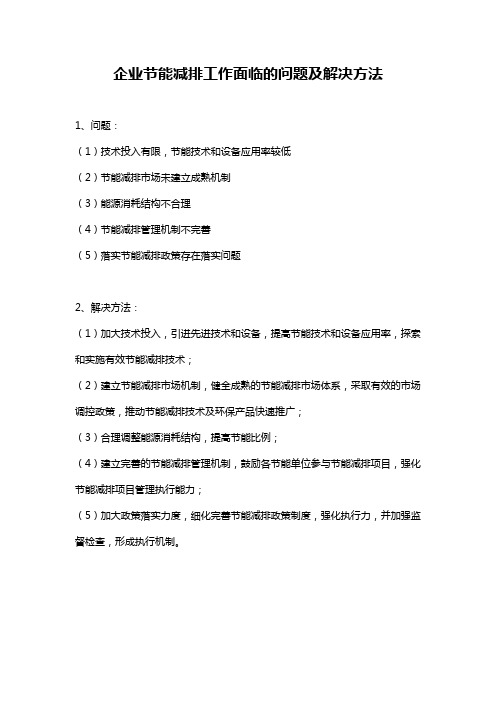 企业节能减排工作面临的问题及解决方法

1、问题：

（1）技术投入有限，节能技术和设备应用率较低

（2）节能减排市场未建立成熟机制

（3）能源消耗结构不合理

（4）节能减排管理机制不完善

（5）落实节能减排政策存在落实问题

2、解决方法：

（1）加大技术投入，引进先进技术和设备，提高节能技术和设备应用率，探索和实施有效节能减排技术；

（2）建立节能减排市场机制，健全成熟的节能减排市场体系，采取有效的市场调控政策，推动节能减排技术及环保产品快速推广；

（3）合理调整能源消耗结构，提高节能比例；

（4）建立完善的节能减排管理机制，鼓励各节能单位参与节能减排项目，强化节能减排项目管理执行能力；

（5）加大政策落实力度，细化完善节能减排政策制度，强化执行力，并加强监督检查，形成执行机制。